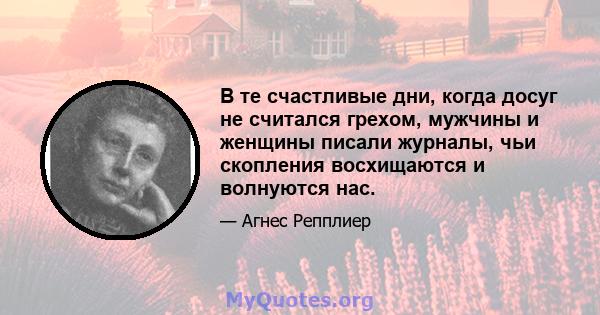 В те счастливые дни, когда досуг не считался грехом, мужчины и женщины писали журналы, чьи скопления восхищаются и волнуются нас.

— Агнес Репплиер

MyQuotes.org